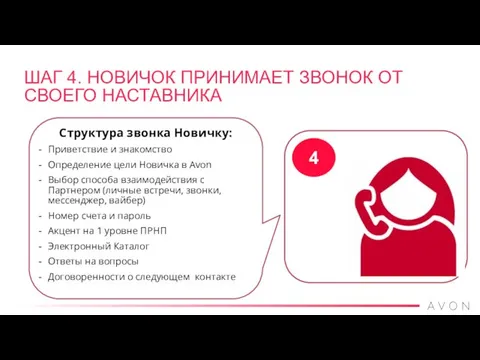 ШАГ 4. НОВИЧОК ПРИНИМАЕТ ЗВОНОК ОТ СВОЕГО НАСТАВНИКА

Структура звонка Новичку:

- Приветствие и знакомство
- Определение цели Новичка в Avon
- Выбор способа взаимодействия с Партнером (личные встречи, звонки, мессенджер, вайбер)
- Номер счета и пароль
- Акцент на 1 уровне ПРНП
- Электронный Каталог
- Ответы на вопросы
- Договоренности о следующем контакте

4

AVON